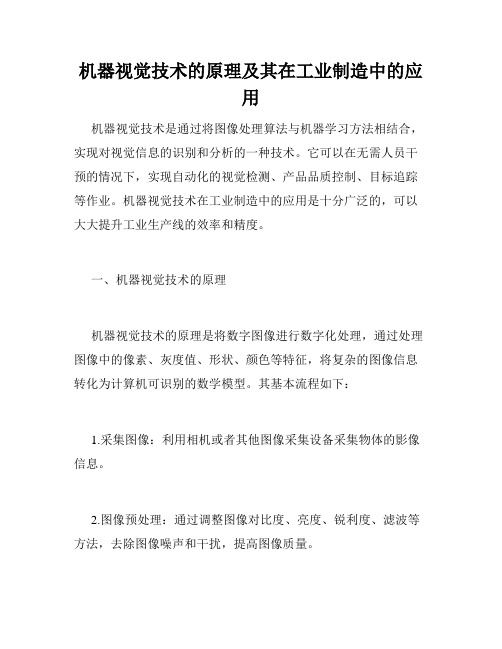 机器视觉技术的原理及其在工业制造中的应用

机器视觉技术是通过将图像处理算法与机器学习方法相结合，实现对视觉信息的识别和分析的一种技术。它可以在无需人员干预的情况下，实现自动化的视觉检测、产品品质控制、目标追踪等作业。机器视觉技术在工业制造中的应用是十分广泛的，可以大大提升工业生产线的效率和精度。

一、机器视觉技术的原理

机器视觉技术的原理是将数字图像进行数字化处理，通过处理图像中的像素、灰度值、形状、颜色等特征，将复杂的图像信息转化为计算机可识别的数学模型。其基本流程如下：

1.采集图像：利用相机或者其他图像采集设备采集物体的影像信息。

2.图像预处理：通过调整图像对比度、亮度、锐利度、滤波等方法，去除图像噪声和干扰，提高图像质量。